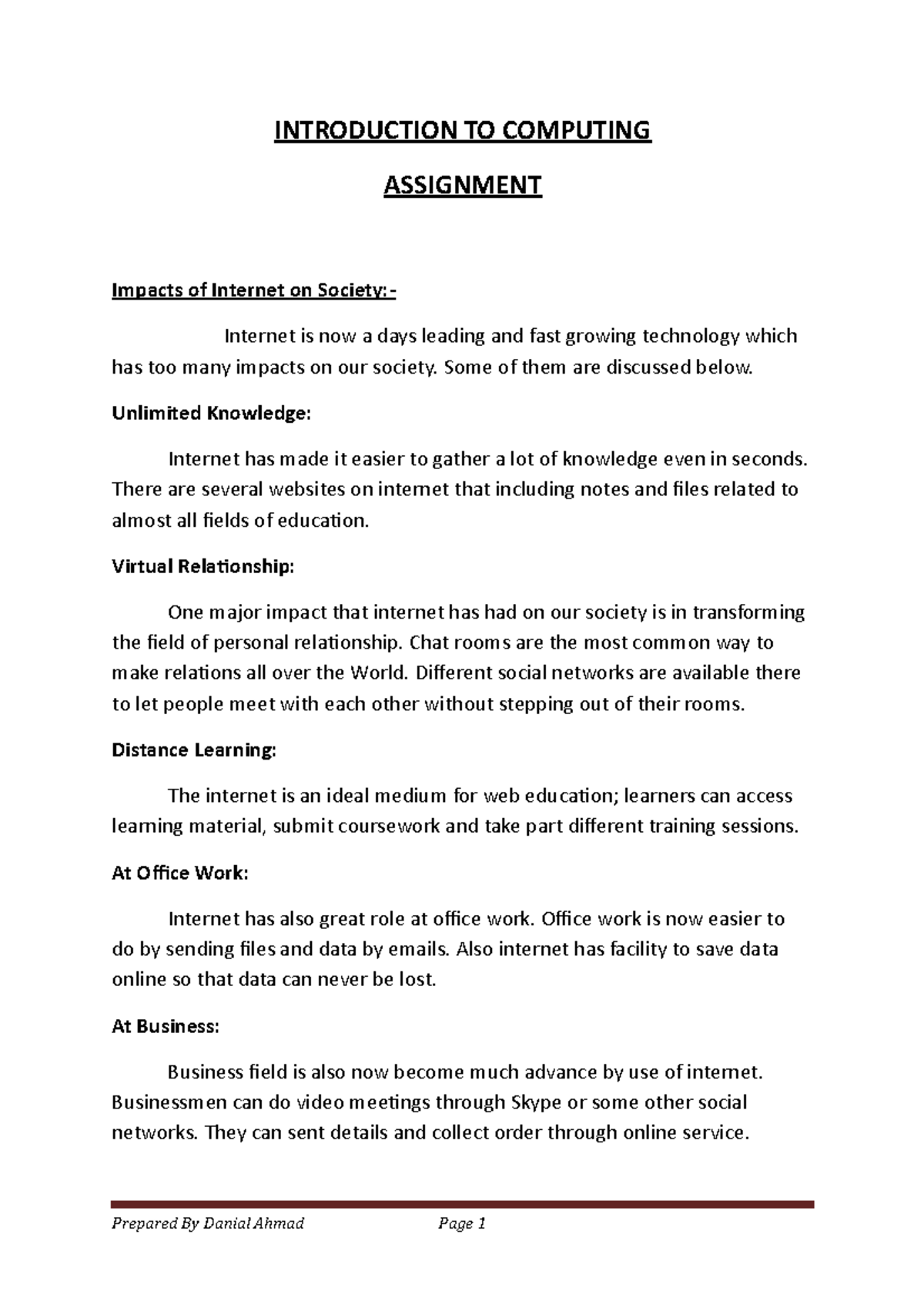 INTRODUCTION TO COMPUTING

ASSIGNMENT

Impacts of Internet on Society:-

Internet is now a days leading and fast growing technology which has too many impacts on our society. Some of them are discussed below.

Unlimited Knowledge:

Internet has made it easier to gather a lot of knowledge even in seconds. There are several websites on internet that including notes and files related to almost all fields of education.

Virtual Relationship:

One major impact that internet has had on our society is in transforming the field of personal relationship. Chat rooms are the most common way to make relations all over the World. Different social networks are available there to let people meet with each other without stepping out of their rooms.

Distance Learning:

The internet is an ideal medium for web education; learners can access learning material, submit coursework and take part different training sessions.

At Office Work:

Internet has also great role at office work. Office work is now easier to do by sending files and data by emails. Also internet has facility to save data online so that data can never be lost.

At Business:

Business field is also now become much advance by use of internet. Businessmen can do video meetings through Skype or some other social networks. They can sent details and collect order through online service.

Prepared By Danial Ahmad Page 1